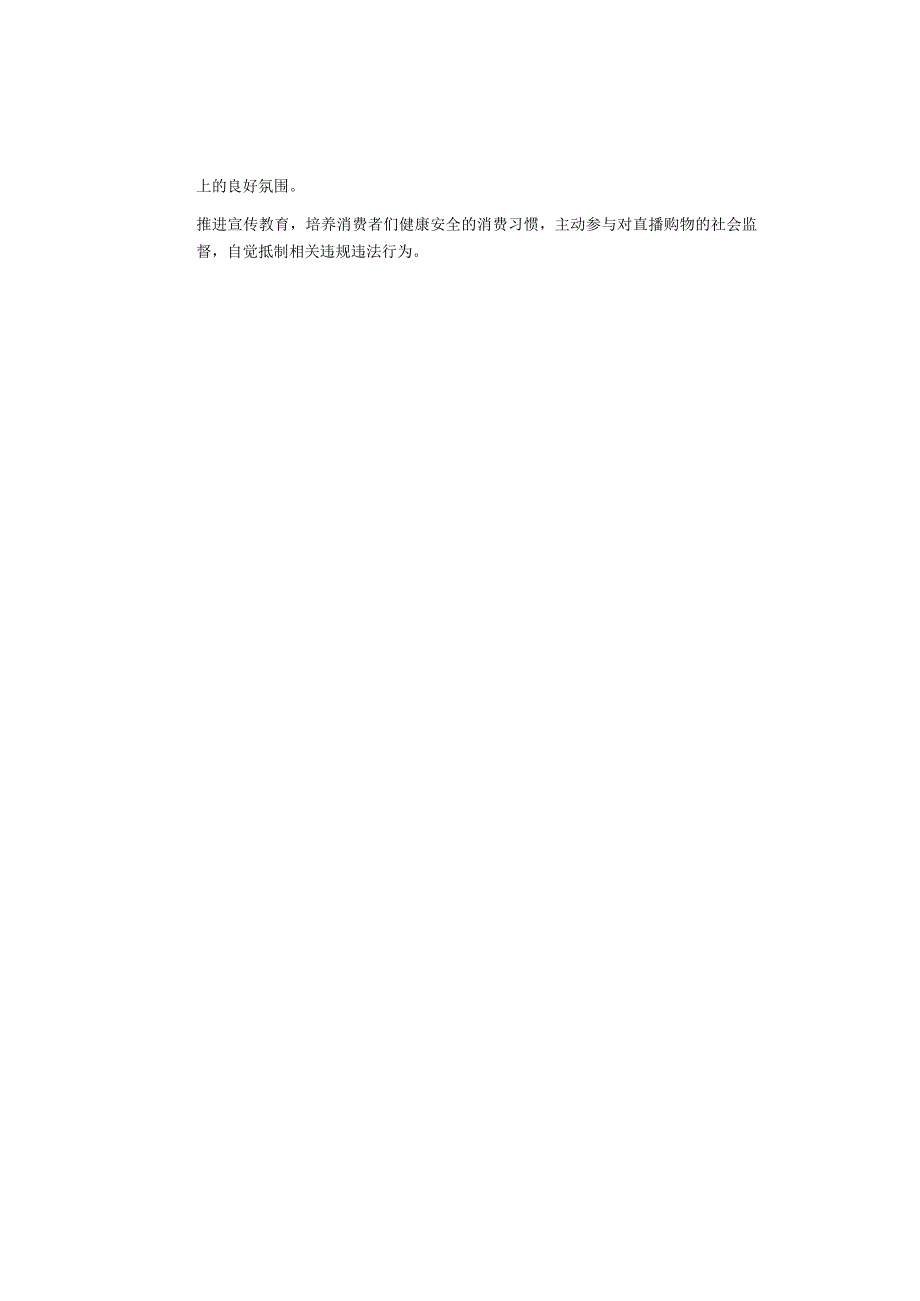 上的良好氛围。

推进宣传教育，培养消费者们健康安全的消费习惯，主动参与对直播购物的社会监督，自觉抵制相关违规违法行为。